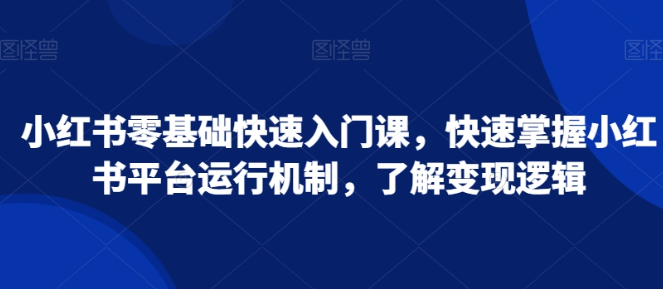 图怪兽 图怪兽 图怪兽

小红书零基础快速入门课，快速掌握小红书平台运行机制，了解变现逻辑